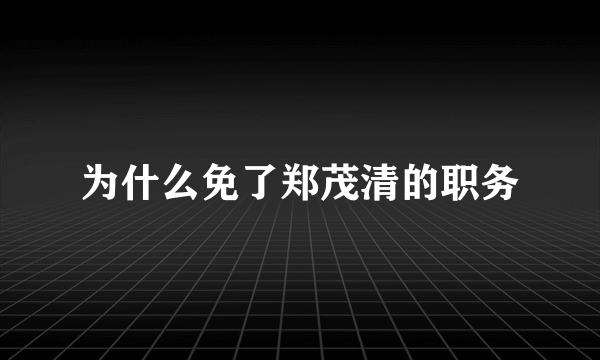 为什么免了郑茂清的职务